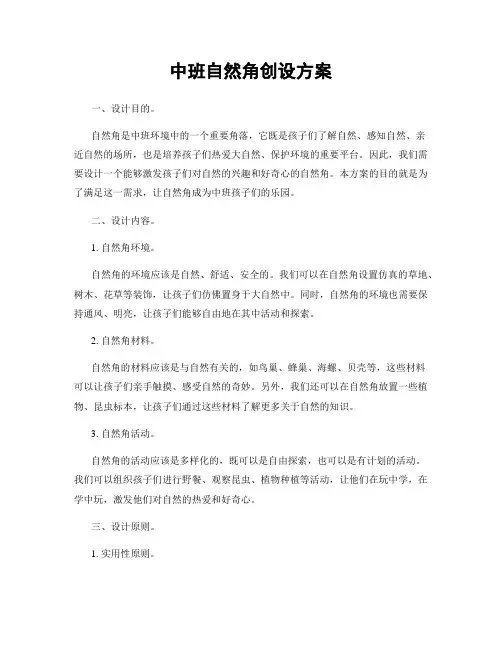 中班自然角创设方案

一、设计目的。

自然角是中班环境中的一个重要角落，它既是孩子们了解自然、感知自然、亲近自然的场所，也是培养孩子们热爱大自然、保护环境的重要平台。因此，我们需要设计一个能够激发孩子们对自然的兴趣和好奇心的自然角。本方案的目的就是为了满足这一需求，让自然角成为中班孩子们的乐园。

二、设计内容。

1. 自然角环境。

自然角的环境应该是自然、舒适、安全的。我们可以在自然角设置仿真的草地、树木、花草等装饰，让孩子们仿佛置身于大自然中。同时，自然角的环境也需要保持通风、明亮，让孩子们能够自由地在其中活动和探索。

2. 自然角材料。

自然角的材料应该是与自然有关的，如鸟巢、蜂巢、海螺、贝壳等，这些材料可以让孩子们亲手触摸、感受自然的奇妙。另外，我们还可以在自然角放置一些植物、昆虫标本，让孩子们通过这些材料了解更多关于自然的知识。

3. 自然角活动。

自然角的活动应该是多样化的，既可以是自由探索，也可以是有计划的活动。我们可以组织孩子们进行野餐、观察昆虫、植物种植等活动，让他们在玩中学，在学中玩，激发他们对自然的热爱和好奇心。

三、设计原则。

1. 实用性原则。